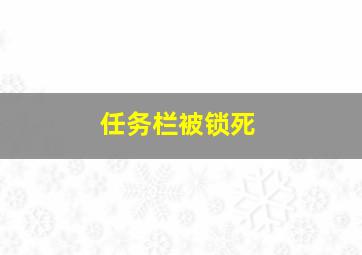 任务栏被锁死